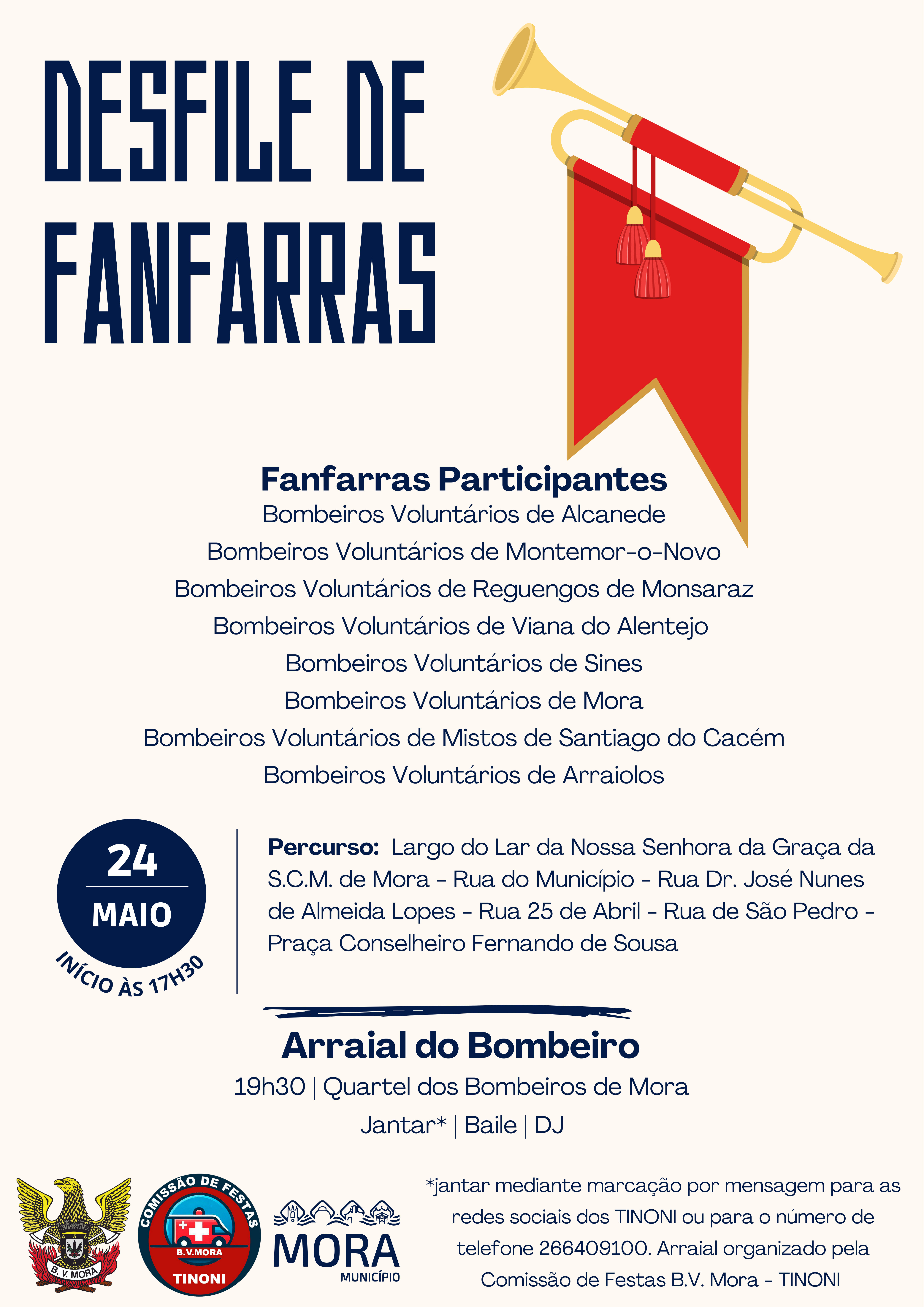 DESFILE DE FANFARRAS

Fanfarras Participantes
Bombeiros Voluntários de Alcanede
Bombeiros Voluntários de Montemor-o-Novo
Bombeiros Voluntários de Reguengos de Monsaraz
Bombeiros Voluntários de Viana do Alentejo
Bombeiros Voluntários de Sines
Bombeiros Voluntários de Mora
Bombeiros Voluntários de Mistos de Santiago do Cacém
Bombeiros Voluntários de Arraiolos

24
MAIO
INÍCIO ÀS 17H30

Percurso: Largo do Lar da Nossa Senhora da Graça da S.C.M. de Mora - Rua do Município - Rua Dr. José Nunes de Almeida Lopes - Rua 25 de Abril - Rua de São Pedro - Praça Conselheiro Fernando de Sousa

Arraial do Bombeiro
19h30 | Quartel dos Bombeiros de Mora
Jantar* | Baile | DJ

B. V. MORA

COMISSÃO DE FESTAS
B.V.MORA
TINONI

MORA
MUNICÍPIO

*jantar mediante marcação por mensagem para as redes sociais dos TINONI ou para o número de telefone 266409100. Arraial organizado pela Comissão de Festas B.V. Mora - TINONI